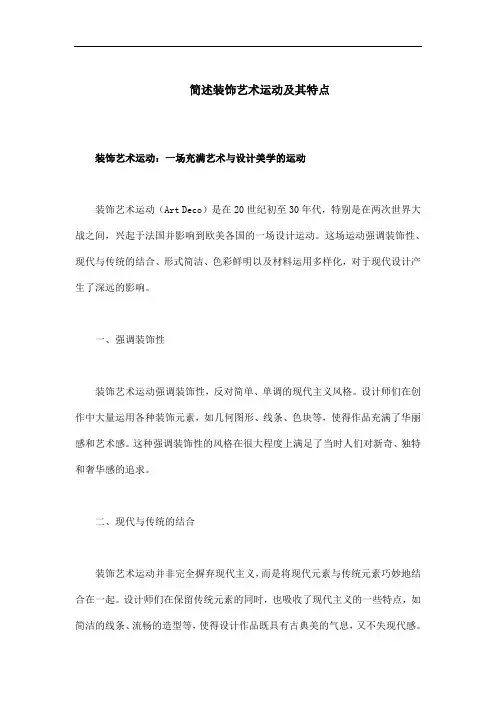 简述装饰艺术运动及其特点

装饰艺术运动：一场充满艺术与设计美学的运动

装饰艺术运动（Art Deco）是在20世纪初至30年代，特别是在两次世界大战之间，兴起于法国并影响到欧美各国的一场设计运动。这场运动强调装饰性、现代与传统的结合、形式简洁、色彩鲜明以及材料运用多样化，对于现代设计产生了深远的影响。

一、强调装饰性

装饰艺术运动强调装饰性，反对简单、单调的现代主义风格。设计师们在创作中大量运用各种装饰元素，如几何图形、线条、色块等，使得作品充满了华丽感和艺术感。这种强调装饰性的风格在很大程度上满足了当时人们对新奇、独特和奢华感的追求。

二、现代与传统的结合

装饰艺术运动并非完全摒弃现代主义，而是将现代元素与传统元素巧妙地结合在一起。设计师们在保留传统元素的同时，也吸收了现代主义的一些特点，如简洁的线条、流畅的造型等，使得设计作品既具有古典美的气息，又不失现代感。